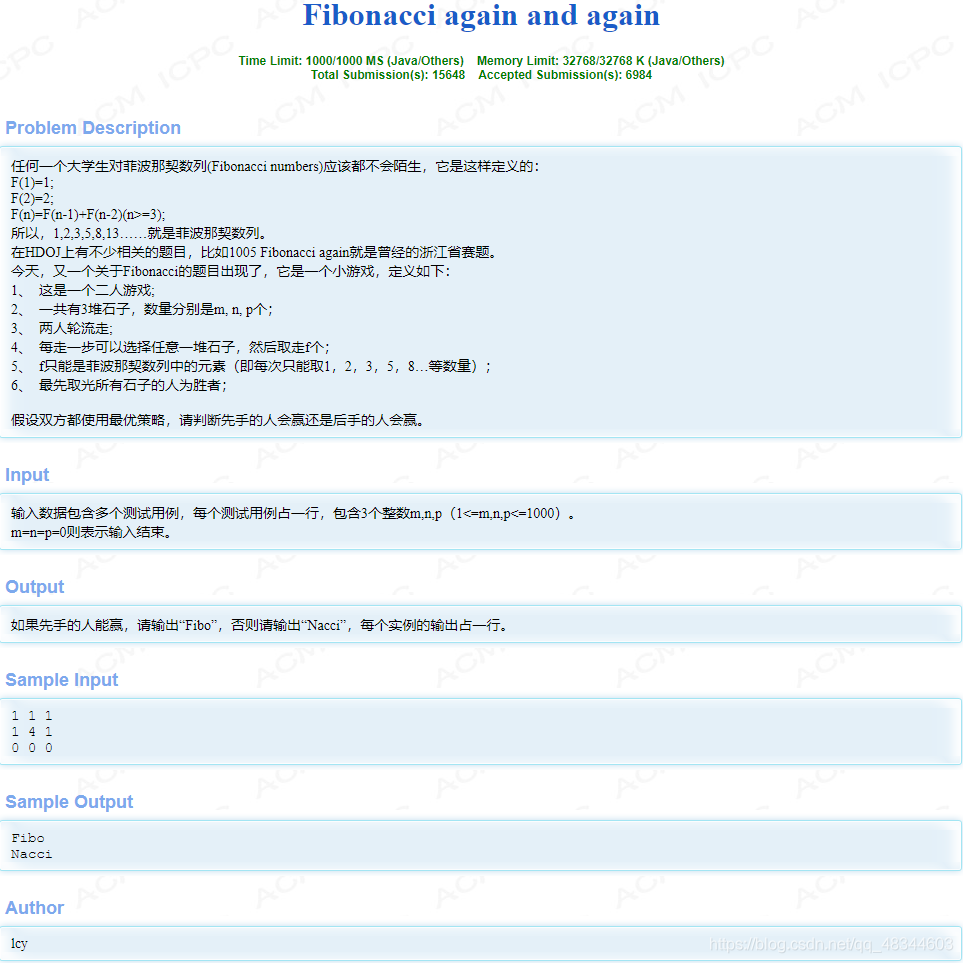 Fibonacci again and again

Time Limit: 1000/1000 MS (Java/Others) Memory Limit: 32768/32768 K (Java/Others)
Total Submission(s): 15648 Accepted Submission(s): 6984

Problem Description

任何一个大学生对菲波那契数列(Fibonacci numbers)应该都不会陌生，它是这样定义的：
F(1)=1;
F(2)=2;
F(n)=F(n-1)+F(n-2)(n>=3);
所以，1,2,3,5,8,13……就是菲波那契数列。
在HDOJ上有不少相关的题目，比如1005 Fibonacci again就是曾经的浙江省赛题。
今天，又一个关于Fibonacci的题目出现了，它是一个小游戏，定义如下：
1、 这是一个二人游戏;
2、 一共有3堆石子，数量分别是m, n, p个；
3、 两人轮流走;
4、 每走一步可以选择任意一堆石子，然后取走f个；
5、 f只能是菲波那契数列中的元素（即每次只能取1，2，3，5，8…等数量）；
6、 最先取光所有石子的人为胜者；

假设双方都使用最优策略，请判断先手的人会赢还是后手的人会赢。

Input

输入数据包含多个测试用例，每个测试用例占一行，包含3个整数m,n,p（1<=m,n,p<=1000）。
m=n=p=0则表示输入结束。

Output

如果先手的人能赢，请输出“Fibo”，否则请输出“Nacci”，每个实例的输出占一行。

Sample Input

1 1 1
1 4 1
0 0 0

Sample Output

Fibo
Nacci

Author

lcy

https://blog.csdn.net/qq_48344603